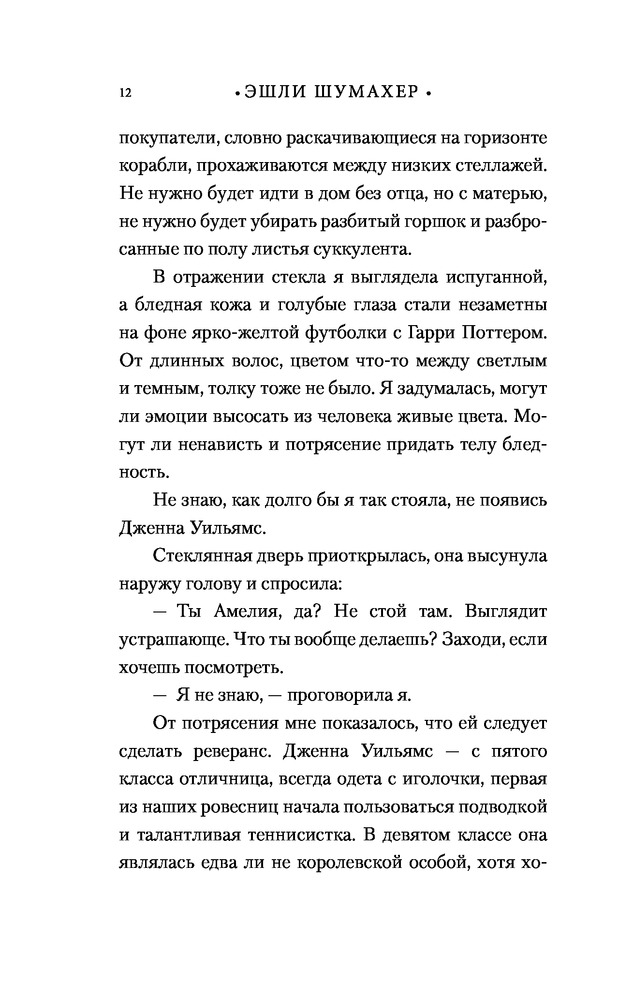 12 • ЭШЛИ ШУМАХЕР •

покупатели, словно раскачивающиеся на горизонте корабли, прохаживаются между низких стеллажей. Не нужно будет идти в дом без отца, но с матерью, не нужно будет убирать разбитый горшок и разбросанные по полу листья суккулента.

В отражении стекла я выглядела испуганной, а бледная кожа и голубые глаза стали незаметны на фоне ярко-желтой футболки с Гарри Поттером. От длинных волос, цветом что-то между светлым и темным, толку тоже не было. Я задумалась, могут ли эмоции высосать из человека живые цвета. Могут ли ненависть и потрясение придать телу бледность.

Не знаю, как долго бы я так стояла, не появись Дженна Уильямс.

Стеклянная дверь приоткрылась, она высунула наружу голову и спросила:

— Ты Амелия, да? Не стой там. Выглядит устрашающе. Что ты вообще делаешь? Заходи, если хочешь посмотреть.

— Я не знаю, — проговорила я.

От потрясения мне показалось, что ей следует сделать реверанс. Дженна Уильямс — с пятого класса отличница, всегда одета с иголочки, первая из наших ровесниц начала пользоваться подводкой и талантливая теннисистка. В девятом классе она являлась едва ли не королевской особой, хотя хо-